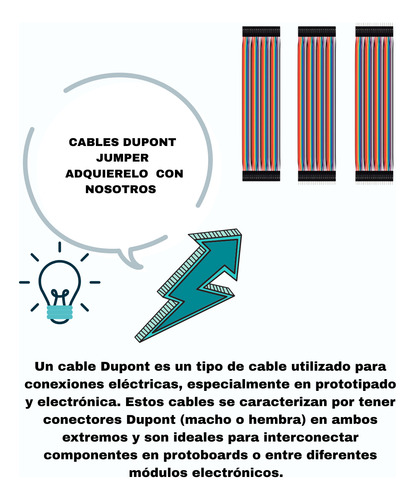 CABLES DUPONT
JUMPER
ADQUIERELO CON
NOSOTROS

Un cable Dupont es un tipo de cable utilizado para conexiones eléctricas, especialmente en prototipado y electrónica. Estos cables se caracterizan por tener conectores Dupont (macho o hembra) en ambos extremos y son ideales para interconectar componentes en protoboards o entre diferentes módulos electrónicos.